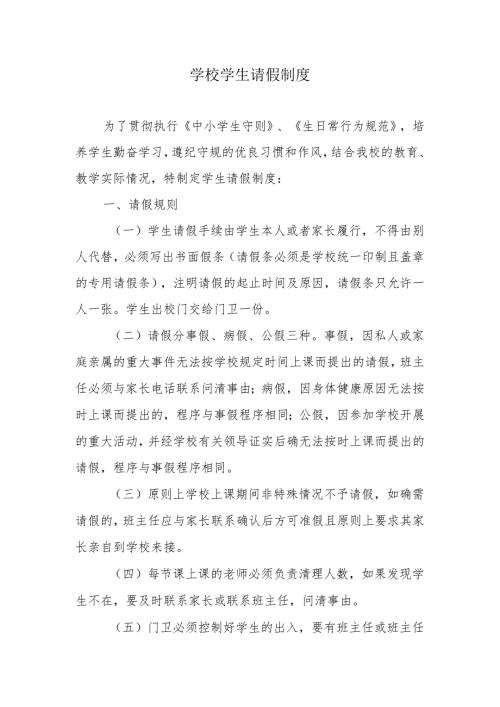 学校学生请假制度

为了贯彻执行《中小学生守则》、《生日常行为规范》，培养学生勤奋学习，遵纪守规的优良习惯和作风，结合我校的教育、教学实际情况，特制定学生请假制度：

一、请假规则

（一）学生请假手续由学生本人或者家长履行，不得由别人代替，必须写出书面假条（请假条必须是学校统一印制且盖章的专用请假条），注明请假的起止时间及原因，请假条只允许一人一张。学生出校门交给门卫一份。

（二）请假分事假、病假、公假三种。事假，因私人或家庭亲属的重大事件无法按学校规定时间上课而提出的请假，班主任必须与家长电话联系问清事由；病假，因身体健康原因无法按时上课而提出的，程序与事假程序相同；公假，因参加学校开展的重大活动，并经学校有关领导证实后确无法按时上课而提出的请假，程序与事假程序相同。

（三）原则上学校上课期间非特殊情况不予请假，如确需请假的，班主任应与家长联系确认后方可准假且原则上要求其家长亲自到学校来接。

（四）每节课上课的老师必须负责清理人数，如果发现学生不在，要及时联系家长或联系班主任，问清事由。

（五）门卫必须控制好学生的出入，要有班主任或班主任